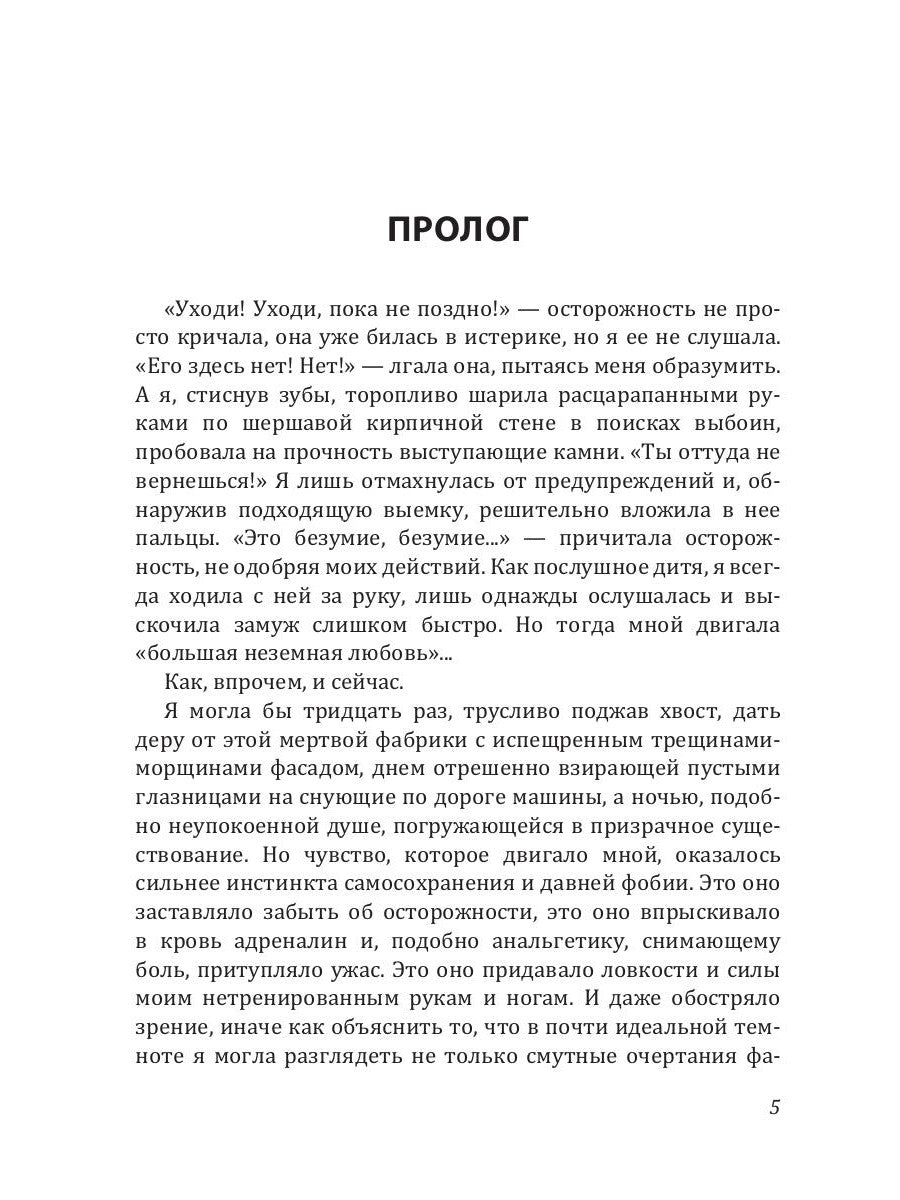 ПРОЛОГ

«Уходи! Уходи, пока не поздно!» — осторожность не просто кричала, она уже билась в истерике, но я ее не слушала. «Его здесь нет! Нет!» — лгала она, пытаясь меня образумить. А я, стиснув зубы, торопливо шарила расцарапанными руками по шершавой кирпичной стене в поисках выбоин, пробовала на прочность выступающие камни. «Ты оттуда не вернешься!» Я лишь отмахнулась от предупреждений и, обнаружив подходящую выемку, решительно вложила в нее пальцы. «Это безумие, безумие...» — причитала осторожность, не одобряя моих действий. Как послушное дитя, я всегда ходила с ней за руку, лишь однажды ослушалась и выскочила замуж слишком быстро. Но тогда мной двигала «большая неземная любовь»...

Как, впрочем, и сейчас.

Я могла бы тридцать раз, трусливо поджав хвост, дать деру от этой мертвой фабрики с испещренным трещинами-морщинами фасадом, днем отрешенно взирающей пустыми глазницами на снующие по дороге машины, а ночью, подобно неупокоенной душе, погружающейся в призрачное существование. Но чувство, которое двигало мной, оказалось сильнее инстинкта самосохранения и давней фобии. Это оно заставляло забыть об осторожности, это оно впрыскивало в кровь адреналин и, подобно анальгетику, снимающему боль, притупляло ужас. Это оно придавало ловкости и силы моим нетренированным рукам и ногам. И даже обостряло зрение, иначе как объяснить то, что в почти идеальной темноте я могла разглядеть не только смутные очертания фа-

5